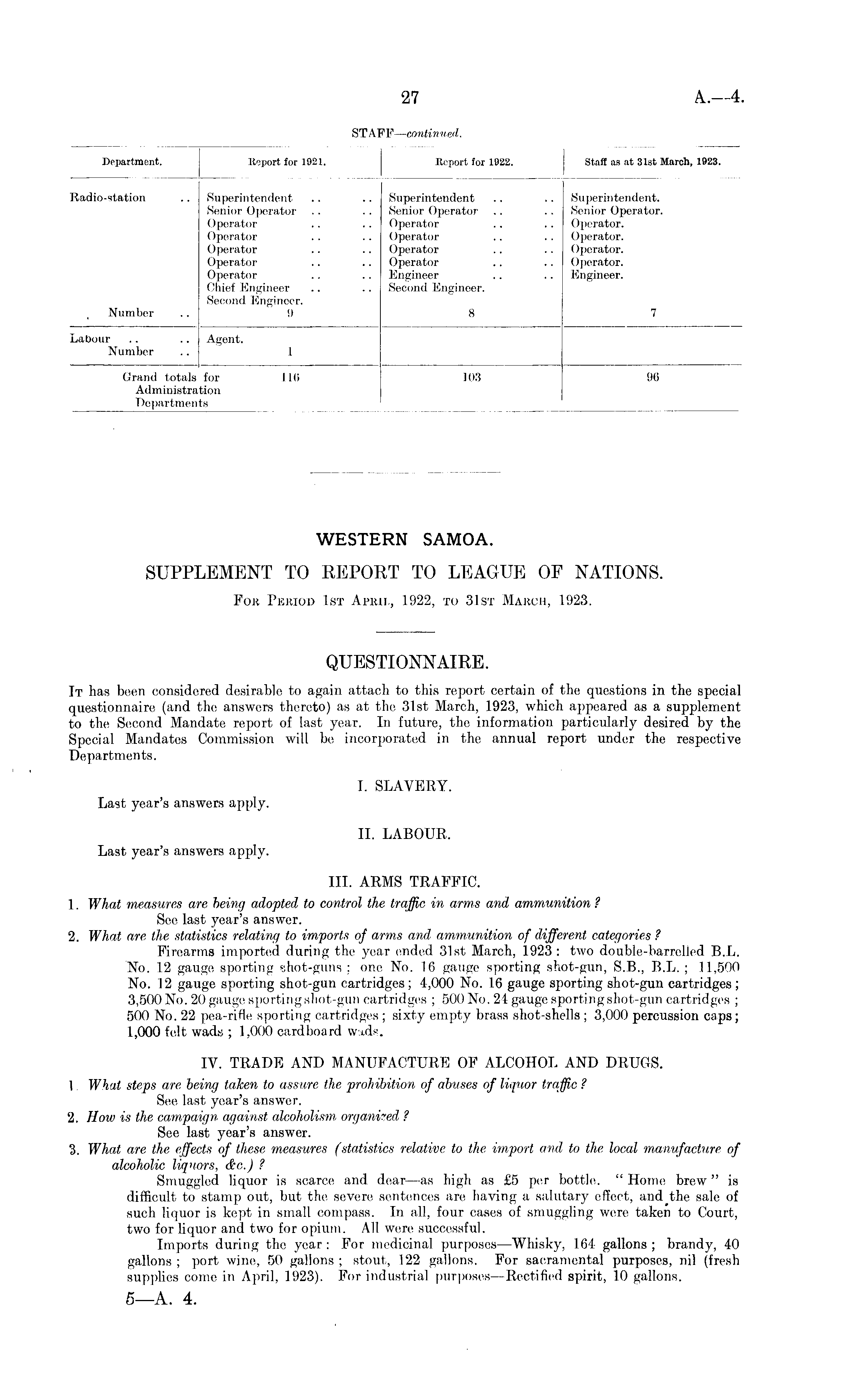 27 A.—4.

STAFF—continued.

| Department. | Report for 1921. | Report for 1922. | Staff as at 31st March, 1923. |
|---|---|---|---|
| Radio-station .. | Superintendent .. .. | Superintendent .. .. | Superintendent. |
| | Senior Operator .. .. | Senior Operator .. .. | Senior Operator. |
| | Operator .. .. | Operator .. .. | Operator. |
| | Operator .. .. | Operator .. .. | Operator. |
| | Operator .. .. | Operator .. .. | Operator. |
| | Operator .. .. | Operator .. .. | Operator. |
| | Operator .. .. | Engineer .. .. | Engineer. |
| | Chief Engineer .. .. | Second Engineer. | |
| | Second Engineer. | | |
| Number .. | 9 | 8 | 7 |
| Labour .. .. | Agent. | | |
| Number .. | 1 | | |
| Grand totals for Administration Departments | 116 | 103 | 96 |

WESTERN SAMOA.

SUPPLEMENT TO REPORT TO LEAGUE OF NATIONS.

For Period 1st April, 1922, to 31st March, 1923.

QUESTIONNAIRE.

It has been considered desirable to again attach to this report certain of the questions in the special questionnaire (and the answers thereto) as at the 31st March, 1923, which appeared as a supplement to the Second Mandate report of last year. In future, the information particularly desired by the Special Mandates Commission will be incorporated in the annual report under the respective Departments.

I. SLAVERY.

Last year's answers apply.

II. LABOUR.

Last year's answers apply.

III. ARMS TRAFFIC.

1. What measures are being adopted to control the traffic in arms and ammunition?
See last year's answer.

2. What are the statistics relating to imports of arms and ammunition of different categories?
Firearms imported during the year ended 31st March, 1923: two double-barrelled B.L. No. 12 gauge sporting shot-guns; one No. 16 gauge sporting shot-gun, S.B., B.L.; 11,500 No. 12 gauge sporting shot-gun cartridges; 4,000 No. 16 gauge sporting shot-gun cartridges; 3,500 No. 20 gauge sporting shot-gun cartridges; 500 No. 24 gauge sporting shot-gun cartridges; 500 No. 22 pea-rifle sporting cartridges; sixty empty brass shot-shells; 3,000 percussion caps; 1,000 felt wads; 1,000 cardboard wads.

IV. TRADE AND MANUFACTURE OF ALCOHOL AND DRUGS.

1. What steps are being taken to assure the prohibition of abuses of liquor traffic?
See last year's answer.

2. How is the campaign against alcoholism organized?
See last year's answer.

3. What are the effects of these measures (statistics relative to the import and to the local manufacture of alcoholic liquors, &c.)?
Smuggled liquor is scarce and dear—as high as £5 per bottle. "Home brew" is difficult to stamp out, but the severe sentences are having a salutary effect, and the sale of such liquor is kept in small compass. In all, four cases of smuggling were taken to Court, two for liquor and two for opium. All were successful.

Imports during the year: For medicinal purposes—Whisky, 164 gallons; brandy, 40 gallons; port wine, 50 gallons; stout, 122 gallons. For sacramental purposes, nil (fresh supplies come in April, 1923). For industrial purposes—Rectified spirit, 10 gallons.

5—A. 4.